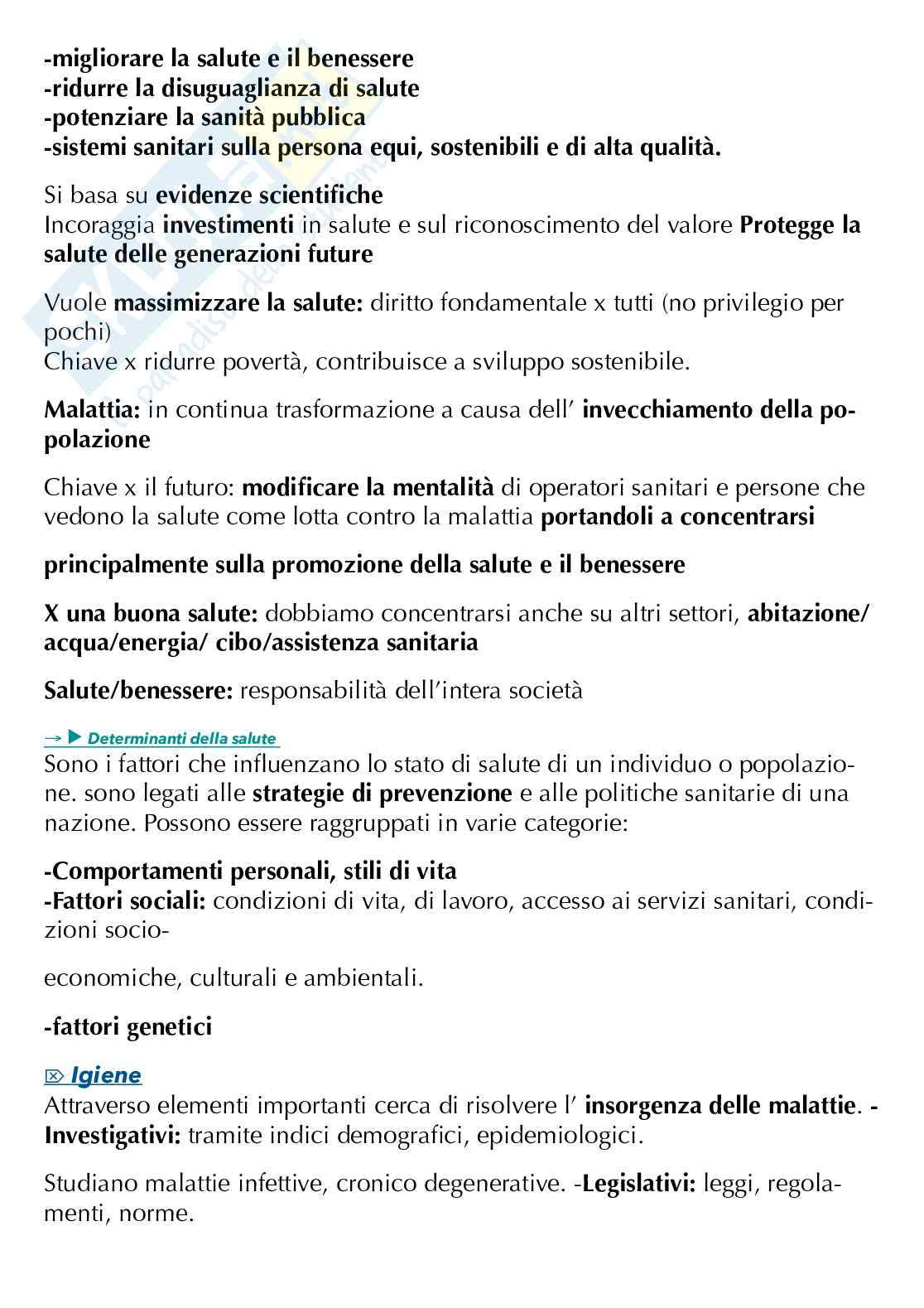 -migliorare la salute e il benessere
-ridurre la disuguaglianza di salute
-potenziare la sanità pubblica
-sistemi sanitari sulla persona equi, sostenibili e di alta qualità.

Si basa su evidenze scientifiche
Incoraggia investimenti in salute e sul riconoscimento del valore Protegge la salute delle generazioni future

Vuole massimizzare la salute: diritto fondamentale x tutti (no privilegio per pochi)
Chiave x ridurre povertà, contribuisce a sviluppo sostenibile.

Malattia: in continua trasformazione a causa dell' invecchiamento della popolazione

Chiave x il futuro: modificare la mentalità di operatori sanitari e persone che vedono la salute come lotta contro la malattia portandoli a concentrarsi

principalmente sulla promozione della salute e il benessere

X una buona salute: dobbiamo concentrarsi anche su altri settori, abitazione/ acqua/energia/ cibo/assistenza sanitaria

Salute/benessere: responsabilità dell'intera società

→ ▶ Determinanti della salute
Sono i fattori che influenzano lo stato di salute di un individuo o popolazione. sono legati alle strategie di prevenzione e alle politiche sanitarie di una nazione. Possono essere raggruppati in varie categorie:

-Comportamenti personali, stili di vita
-Fattori sociali: condizioni di vita, di lavoro, accesso ai servizi sanitari, condizioni socio-

economiche, culturali e ambientali.

-fattori genetici

⌦ Igiene
Attraverso elementi importanti cerca di risolvere l' insorgenza delle malattie. -Investigativi: tramite indici demografici, epidemiologici.

Studiano malattie infettive, cronico degenerative. -Legislativi: leggi, regolamenti, norme.